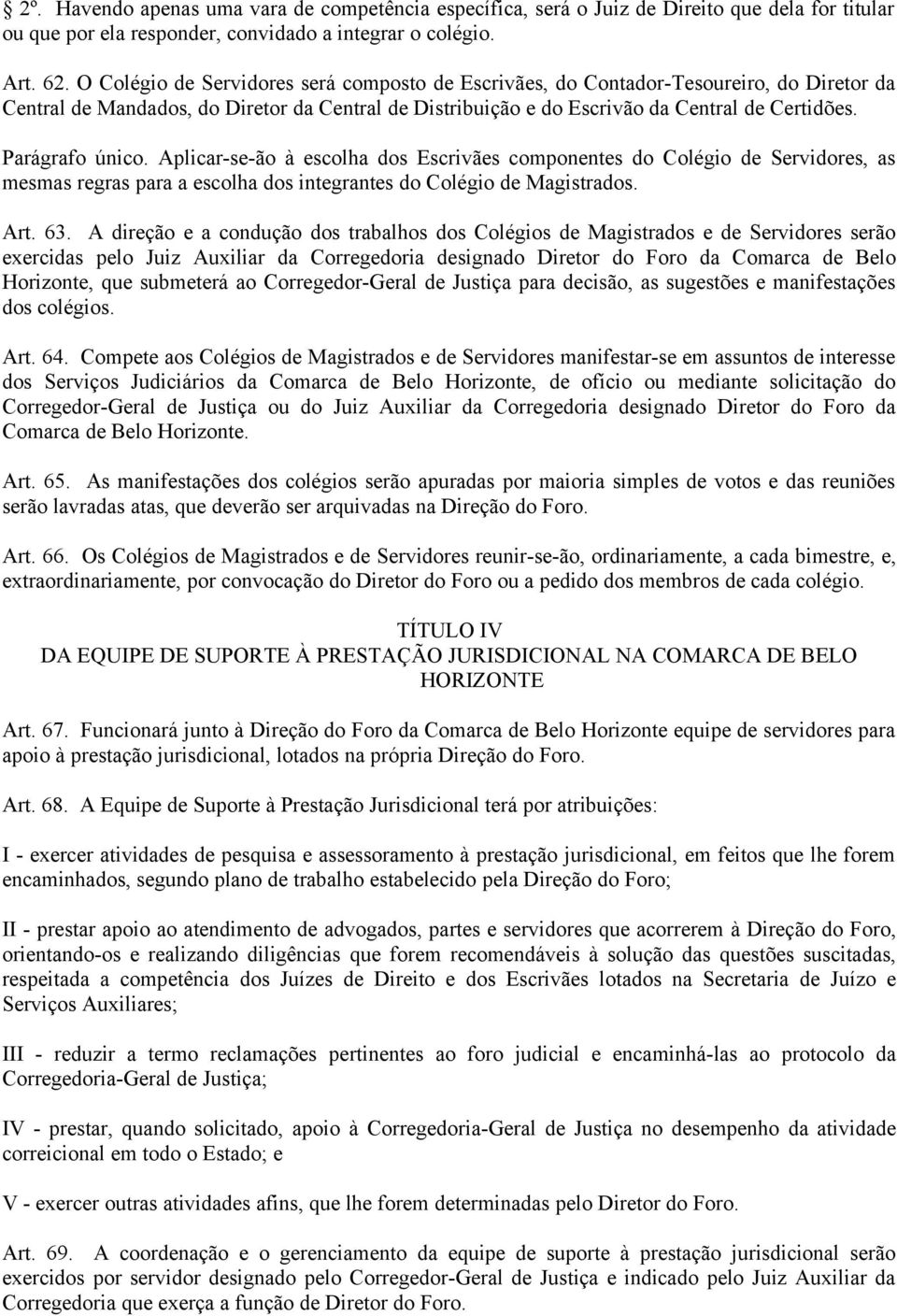 2º. Havendo apenas uma vara de competência específica, será o Juiz de Direito que dela for titular ou que por ela responder, convidado a integrar o colégio.

Art. 62. O Colégio de Servidores será composto de Escrivães, do Contador-Tesoureiro, do Diretor da Central de Mandados, do Diretor da Central de Distribuição e do Escrivão da Central de Certidões.

Parágrafo único. Aplicar-se-ão à escolha dos Escrivães componentes do Colégio de Servidores, as mesmas regras para a escolha dos integrantes do Colégio de Magistrados.

Art. 63. A direção e a condução dos trabalhos dos Colégios de Magistrados e de Servidores serão exercidas pelo Juiz Auxiliar da Corregedoria designado Diretor do Foro da Comarca de Belo Horizonte, que submeterá ao Corregedor-Geral de Justiça para decisão, as sugestões e manifestações dos colégios.

Art. 64. Compete aos Colégios de Magistrados e de Servidores manifestar-se em assuntos de interesse dos Serviços Judiciários da Comarca de Belo Horizonte, de ofício ou mediante solicitação do Corregedor-Geral de Justiça ou do Juiz Auxiliar da Corregedoria designado Diretor do Foro da Comarca de Belo Horizonte.

Art. 65. As manifestações dos colégios serão apuradas por maioria simples de votos e das reuniões serão lavradas atas, que deverão ser arquivadas na Direção do Foro.

Art. 66. Os Colégios de Magistrados e de Servidores reunir-se-ão, ordinariamente, a cada bimestre, e, extraordinariamente, por convocação do Diretor do Foro ou a pedido dos membros de cada colégio.

TÍTULO IV
DA EQUIPE DE SUPORTE À PRESTAÇÃO JURISDICIONAL NA COMARCA DE BELO HORIZONTE

Art. 67. Funcionará junto à Direção do Foro da Comarca de Belo Horizonte equipe de servidores para apoio à prestação jurisdicional, lotados na própria Direção do Foro.

Art. 68. A Equipe de Suporte à Prestação Jurisdicional terá por atribuições:

I - exercer atividades de pesquisa e assessoramento à prestação jurisdicional, em feitos que lhe forem encaminhados, segundo plano de trabalho estabelecido pela Direção do Foro;

II - prestar apoio ao atendimento de advogados, partes e servidores que acorrerem à Direção do Foro, orientando-os e realizando diligências que forem recomendáveis à solução das questões suscitadas, respeitada a competência dos Juízes de Direito e dos Escrivães lotados na Secretaria de Juízo e Serviços Auxiliares;

III - reduzir a termo reclamações pertinentes ao foro judicial e encaminhá-las ao protocolo da Corregedoria-Geral de Justiça;

IV - prestar, quando solicitado, apoio à Corregedoria-Geral de Justiça no desempenho da atividade correicional em todo o Estado; e

V - exercer outras atividades afins, que lhe forem determinadas pelo Diretor do Foro.

Art. 69. A coordenação e o gerenciamento da equipe de suporte à prestação jurisdicional serão exercidos por servidor designado pelo Corregedor-Geral de Justiça e indicado pelo Juiz Auxiliar da Corregedoria que exerça a função de Diretor do Foro.